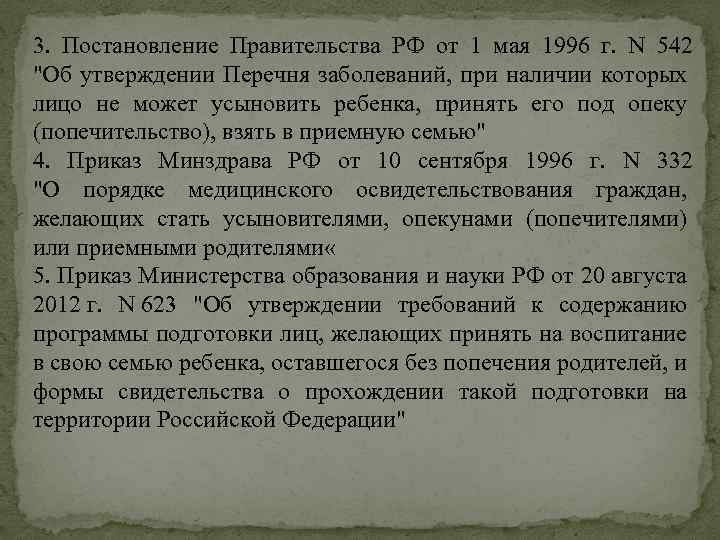 3. Постановление Правительства РФ от 1 мая 1996 г. N 542 "Об утверждении Перечня заболеваний, при наличии которых лицо не может усыновить ребенка, принять его под опеку (попечительство), взять в приемную семью"
4. Приказ Минздрава РФ от 10 сентября 1996 г. N 332 "О порядке медицинского освидетельствования граждан, желающих стать усыновителями, опекунами (попечителями) или приемными родителями«
5. Приказ Министерства образования и науки РФ от 20 августа 2012 г. N 623 "Об утверждении требований к содержанию программы подготовки лиц, желающих принять на воспитание в свою семью ребенка, оставшегося без попечения родителей, и формы свидетельства о прохождении такой подготовки на территории Российской Федерации"